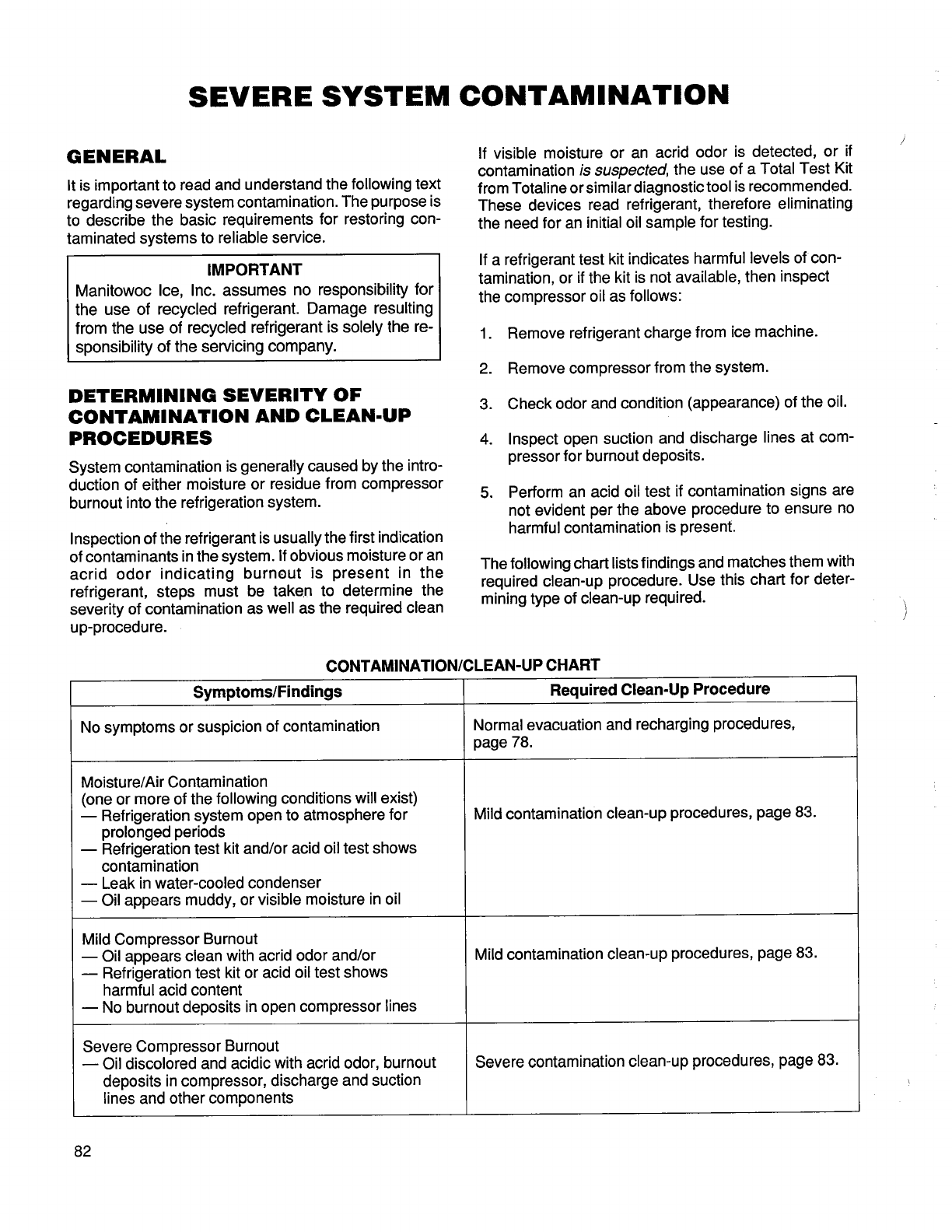 SEVERE SYSTEM CONTAMINATION

GENERAL

It is important to read and understand the following text regarding severe system contamination. The purpose is to describe the basic requirements for restoring contaminated systems to reliable service.

IMPORTANT

Manitowoc Ice, Inc. assumes no responsibility for the use of recycled refrigerant. Damage resulting from the use of recycled refrigerant is solely the responsibility of the servicing company.

DETERMINING SEVERITY OF CONTAMINATION AND CLEAN-UP PROCEDURES

System contamination is generally caused by the introduction of either moisture or residue from compressor burnout into the refrigeration system.

Inspection of the refrigerant is usually the first indication of contaminants in the system. If obvious moisture or an acrid odor indicating burnout is present in the refrigerant, steps must be taken to determine the severity of contamination as well as the required clean up-procedure.

If visible moisture or an acrid odor is detected, or if contamination is suspected, the use of a Total Test Kit from Totaline or similar diagnostic tool is recommended. These devices read refrigerant, therefore eliminating the need for an initial oil sample for testing.

If a refrigerant test kit indicates harmful levels of contamination, or if the kit is not available, then inspect the compressor oil as follows:

1. Remove refrigerant charge from ice machine.

2. Remove compressor from the system.

3. Check odor and condition (appearance) of the oil.

4. Inspect open suction and discharge lines at compressor for burnout deposits.

5. Perform an acid oil test if contamination signs are not evident per the above procedure to ensure no harmful contamination is present.

The following chart lists findings and matches them with required clean-up procedure. Use this chart for determining type of clean-up required.

CONTAMINATION/CLEAN-UP CHART

| Symptoms/Findings | Required Clean-Up Procedure |
|---|---|
| No symptoms or suspicion of contamination | Normal evacuation and recharging procedures, page 78. |
| Moisture/Air Contamination (one or more of the following conditions will exist) — Refrigeration system open to atmosphere for prolonged periods — Refrigeration test kit and/or acid oil test shows contamination — Leak in water-cooled condenser — Oil appears muddy, or visible moisture in oil | Mild contamination clean-up procedures, page 83. |
| Mild Compressor Burnout — Oil appears clean with acrid odor and/or — Refrigeration test kit or acid oil test shows harmful acid content — No burnout deposits in open compressor lines | Mild contamination clean-up procedures, page 83. |
| Severe Compressor Burnout — Oil discolored and acidic with acrid odor, burnout deposits in compressor, discharge and suction lines and other components | Severe contamination clean-up procedures, page 83. |

82